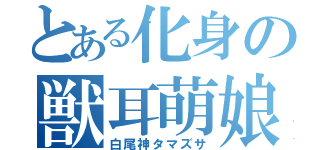 とある化身の獣耳萌娘
白尾神タマズサ